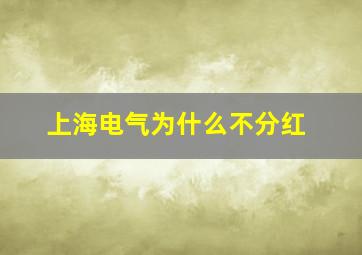 上海电气为什么不分红